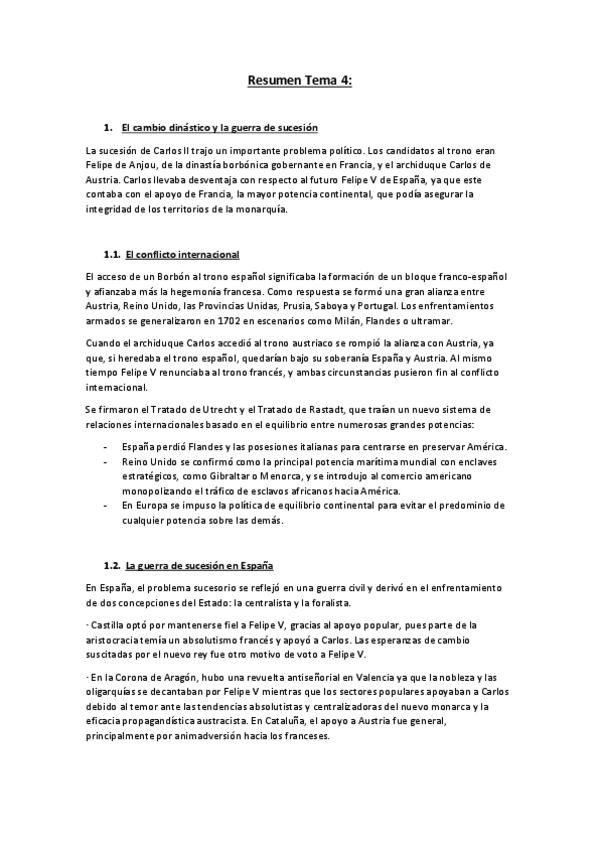 Resumen Tema 4:

1. El cambio dinástico y la guerra de sucesión

La sucesión de Carlos II trajo un importante problema político. Los candidatos al trono eran Felipe de Anjou, de la dinastía borbónica gobernante en Francia, y el archiduque Carlos de Austria. Carlos llevaba desventaja con respecto al futuro Felipe V de España, ya que este contaba con el apoyo de Francia, la mayor potencia continental, que podía asegurar la integridad de los territorios de la monarquía.

1.1. El conflicto internacional

El acceso de un Borbón al trono español significaba la formación de un bloque franco-español y afianzaba más la hegemonía francesa. Como respuesta se formó una gran alianza entre Austria, Reino Unido, las Provincias Unidas, Prusia, Saboya y Portugal. Los enfrentamientos armados se generalizaron en 1702 en escenarios como Milán, Flandes o ultramar.

Cuando el archiduque Carlos accedió al trono austriaco se rompió la alianza con Austria, ya que, si heredaba el trono español, quedarían bajo su soberanía España y Austria. Al mismo tiempo Felipe V renunciaba al trono francés, y ambas circunstancias pusieron fin al conflicto internacional.

Se firmaron el Tratado de Utrecht y el Tratado de Rastadt, que traían un nuevo sistema de relaciones internacionales basado en el equilibrio entre numerosas grandes potencias:

- España perdió Flandes y las posesiones italianas para centrarse en preservar América.
- Reino Unido se confirmó como la principal potencia marítima mundial con enclaves estratégicos, como Gibraltar o Menorca, y se introdujo al comercio americano monopolizando el tráfico de esclavos africanos hacia América.
- En Europa se impuso la política de equilibrio continental para evitar el predominio de cualquier potencia sobre las demás.

1.2. La guerra de sucesión en España

En España, el problema sucesorio se reflejó en una guerra civil y derivó en el enfrentamiento de dos concepciones del Estado: la centralista y la foralista.

· Castilla optó por mantenerse fiel a Felipe V, gracias al apoyo popular, pues parte de la aristocracia temía un absolutismo francés y apoyó a Carlos. Las esperanzas de cambio suscitadas por el nuevo rey fue otro motivo de voto a Felipe V.

· En la Corona de Aragón, hubo una revuelta antiseñorial en Valencia ya que la nobleza y las oligarquías se decantaban por Felipe V mientras que los sectores populares apoyaban a Carlos debido al temor ante las tendencias absolutistas y centralizadoras del nuevo monarca y la eficacia propagandística austracista. En Cataluña, el apoyo a Austria fue general, principalmente por animadversión hacia los franceses.